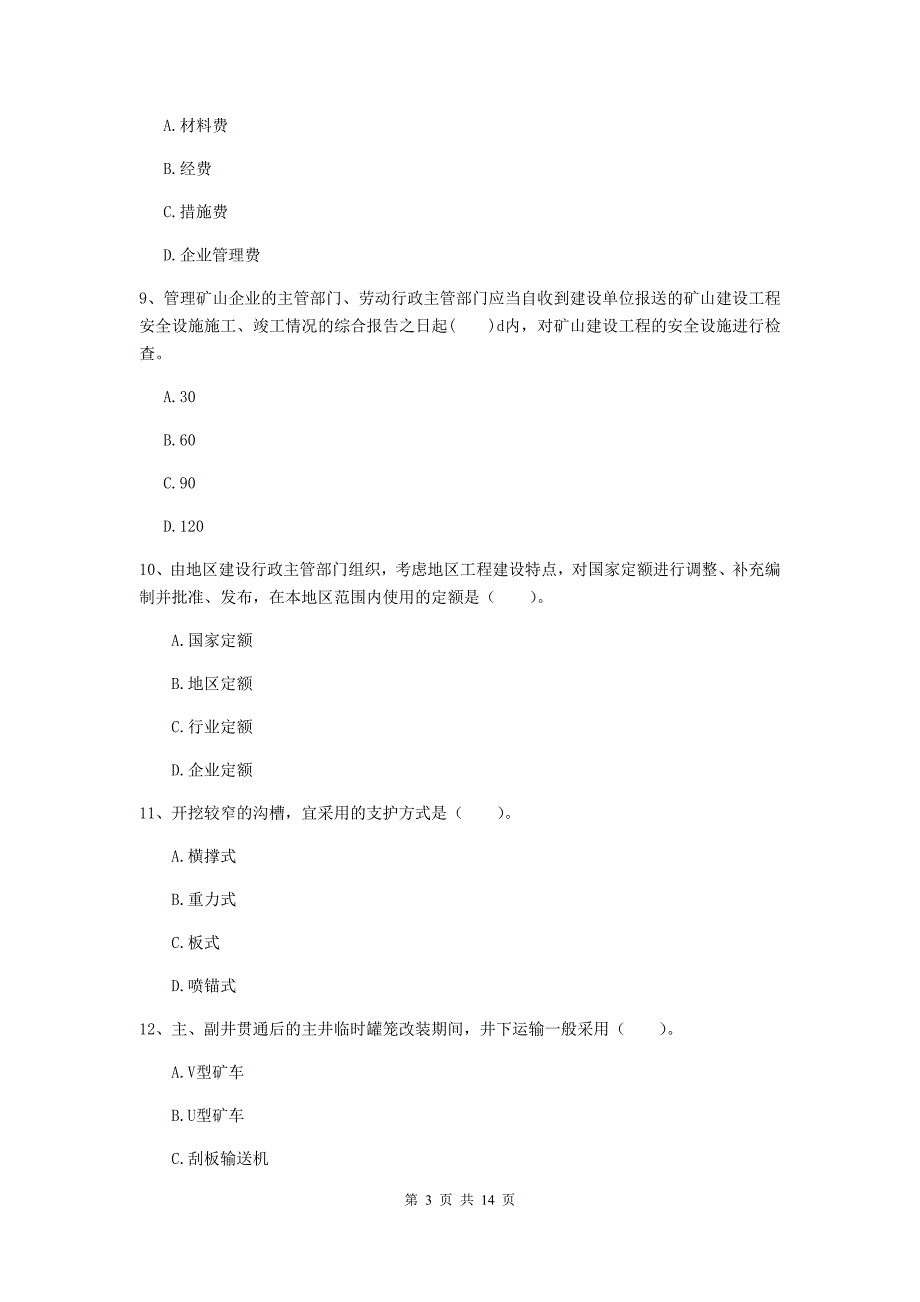 A. 材料费

B. 经费

C. 措施费

D. 企业管理费

9、管理矿山企业的主管部门、劳动行政主管部门应当自收到建设单位报送的矿山建设工程安全设施施工、竣工情况的综合报告之日起（　　）d内，对矿山建设工程的安全设施进行检查。

A. 30

B. 60

C. 90

D. 120

10、由地区建设行政主管部门组织，考虑地区工程建设特点，对国家定额进行调整、补充编制并批准、发布，在本地区范围内使用的定额是（　　）。

A. 国家定额

B. 地区定额

C. 行业定额

D. 企业定额

11、开挖较窄的沟槽，宜采用的支护方式是（　　）。

A. 横撑式

B. 重力式

C. 板式

D. 喷锚式

12、主、副井贯通后的主井临时罐笼改装期间，井下运输一般采用（　　）。

A. V型矿车

B. U型矿车

C. 刮板输送机

第 3 页 共 14 页